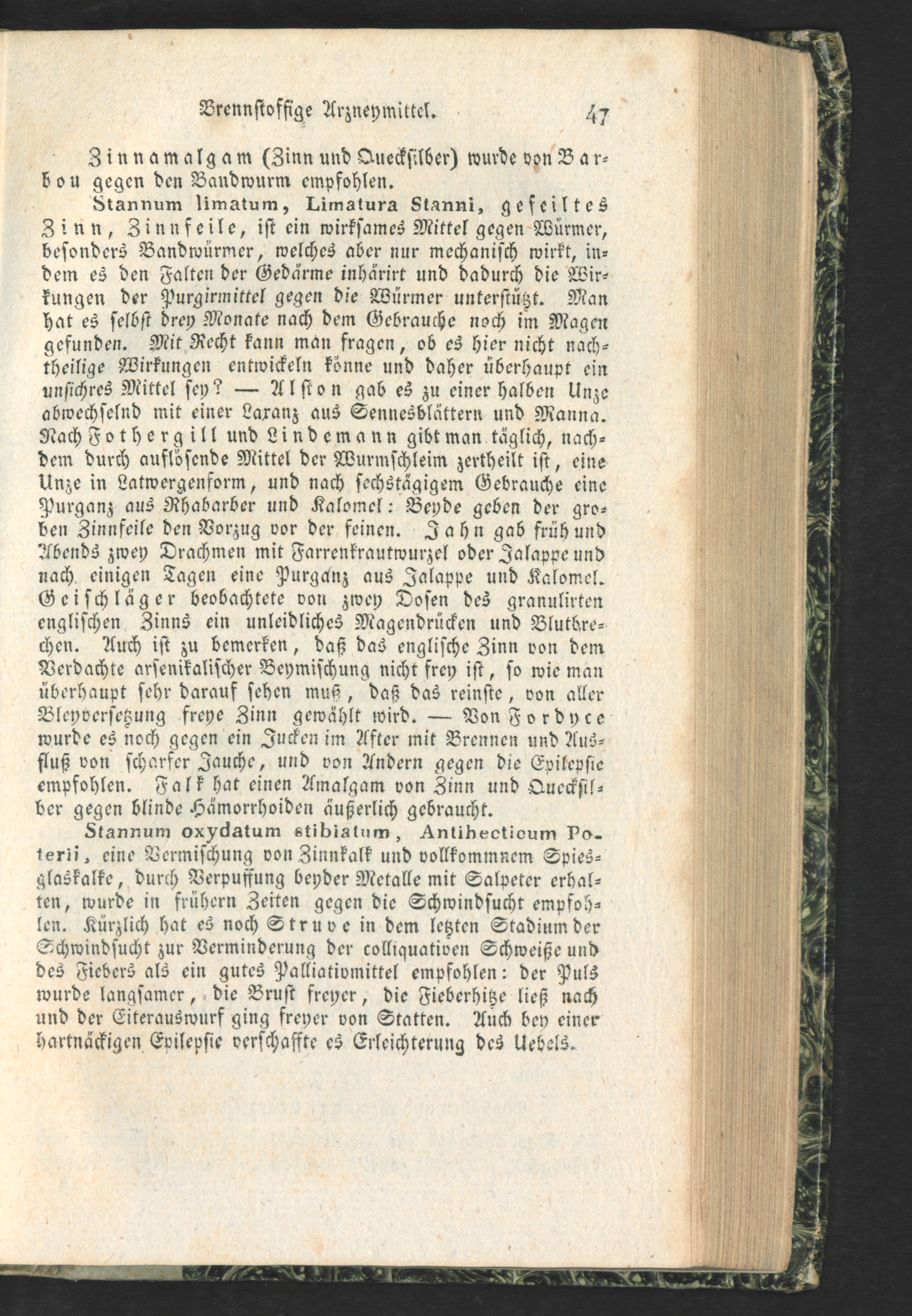 Brennstoffige Arzneymittel. 47

Zinnamalgam (Zinn und Quecksilber) wurde von Barbou gegen den Bandwurm empfohlen.

Stannum limatum, Limatura Stanni, gefeiltes Zinn, Zinnfeile, ist ein wirksames Mittel gegen Würmer, besonders Bandwürmer, welches aber nur mechanisch wirkt, indem es den Falten der Gedärme inhärirt und dadurch die Wirkungen der Purgirmittel gegen die Würmer unterstützt. Man hat es selbst drey Monate nach dem Gebrauche noch im Magen gefunden. Mit Recht kann man fragen, ob es hier nicht nachtheilige Wirkungen entwickeln könne und daher überhaupt ein unsichres Mittel sey? — Alston gab es zu einer halben Unze abwechselnd mit einer Laxanz aus Sennesblättern und Manna. Nach Fothergill und Lindemann gibt man täglich, nachdem durch auflösende Mittel der Wurmschleim zertheilt ist, eine Unze in Latwergenform, und nach sechstägigem Gebrauche eine Purganz aus Rhabarber und Kalomel: Beyde geben der groben Zinnfeile den Vorzug vor der feinen. Jahn gab früh und Abends zwey Drachmen mit Farrenkrautwurzel oder Jalappe und nach einigen Tagen eine Purganz aus Jalappe und Kalomel. Geischläger beobachtete von zwey Dosen des granulirten englischen Zinns ein unleidliches Magendrücken und Blutbrechen. Auch ist zu bemerken, daß das englische Zinn von dem Verdachte arsenikalischer Beymischung nicht frey ist, so wie man überhaupt sehr darauf sehen muß, daß das reinste, von aller Bleyversetzung freye Zinn gewählt wird. — Von Fordyce wurde es noch gegen ein Jucken im After mit Brennen und Ausfluß von scharfer Jauche, und von Andern gegen die Epilepsie empfohlen. Falk hat einen Amalgam von Zinn und Quecksilber gegen blinde Hämorrhoiden äußerlich gebraucht.

Stannum oxydatum stibiatum, Antihecticum Poterii, eine Vermischung von Zinnkalk und vollkommnem Spiesglaskalke, durch Verpuffung beyder Metalle mit Salpeter erhalten, wurde in frühern Zeiten gegen die Schwindsucht empfohlen. Kürzlich hat es noch Struve in dem letzten Stadium der Schwindsucht zur Verminderung der colliquativen Schweiße und des Fiebers als ein gutes Palliativmittel empfohlen: der Puls wurde langsamer, die Brust freyer, die Fieberhitze ließ nach und der Eiterauswurf ging freyer von Statten. Auch bey einer hartnäckigen Epilepsie verschaffte es Erleichterung des Uebels.